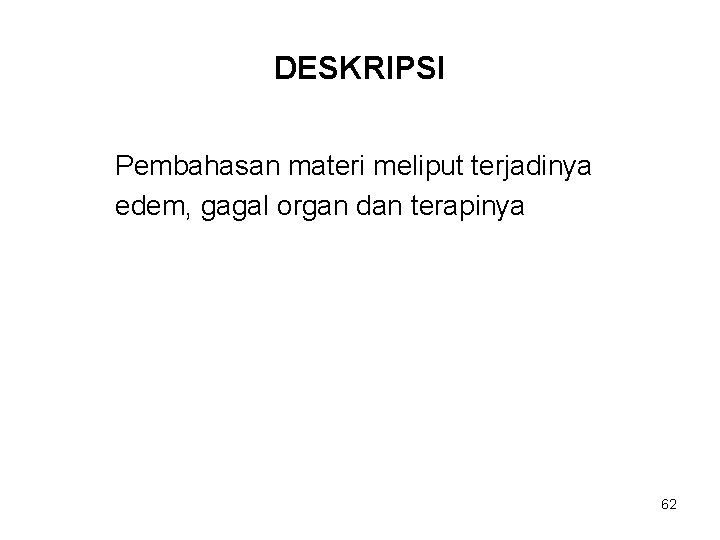 DESKRIPSI

Pembahasan materi meliput terjadinya edem, gagal organ dan terapinya

62